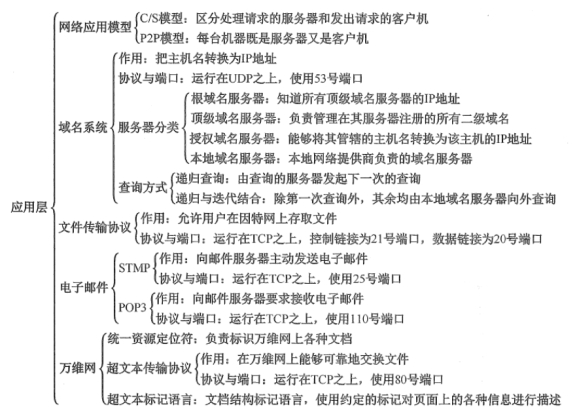 应用层

网络应用模型
C/S模型：区分处理请求的服务器和发出请求的客户机
P2P模型：每台机器既是服务器又是客户机

域名系统
作用：把主机名转换为IP地址
协议与端口：运行在UDP之上，使用53号端口
服务器分类
根域名服务器：知道所有顶级域名服务器的IP地址
顶级域名服务器：负责管理在其服务器注册的所有二级域名
授权域名服务器：能够将其管辖的主机名转换为该主机的IP地址
本地域名服务器：本地网络提供商负责的域名服务器
查询方式
递归查询：由查询的服务器发起下一次的查询
递归与迭代结合：除第一次查询外，其余均由本地域名服务器向外查询

文件传输协议
作用：允许用户在因特网上存取文件
协议与端口：运行在TCP之上，控制链接为21号端口，数据链接为20号端口

电子邮件
STMP
作用：向邮件服务器主动发送电子邮件
协议与端口：运行在TCP之上，使用25号端口
POP3
作用：向邮件服务器要求接收电子邮件
协议与端口：运行在TCP之上，使用110号端口

万维网
统一资源定位符：负责标识万维网上各种文档
超文本传输协议
作用：在万维网上能够可靠地交换文件
协议与端口：运行在TCP之上，使用80号端口
超文本标记语言：文档结构标记语言，使用约定的标记对页面上的各种信息进行描述